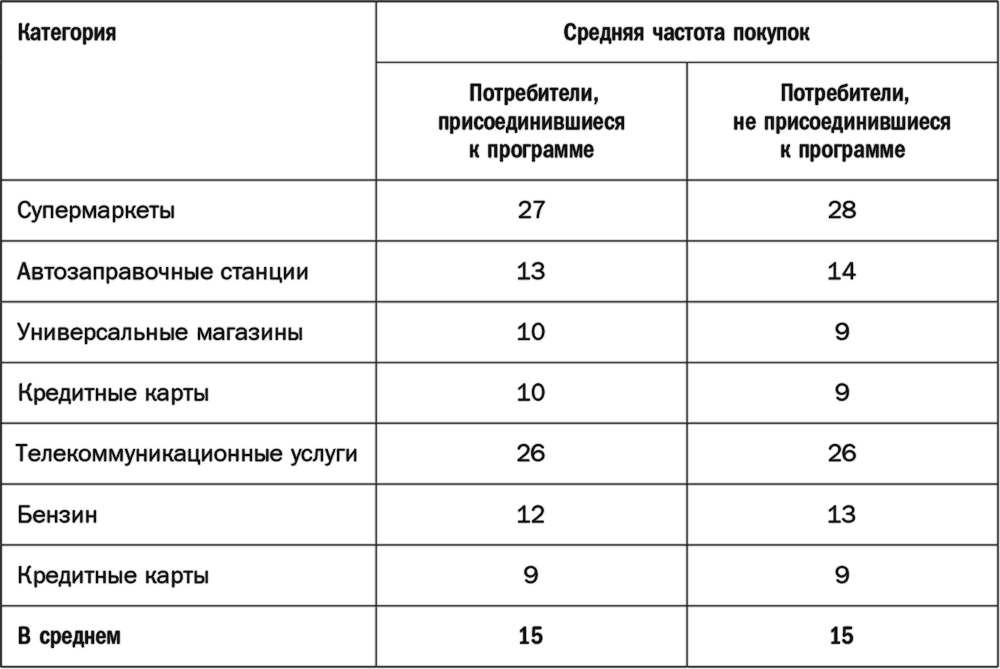 | Категория | Средняя частота покупок | |
|---|---|---|
| | Потребители, присоединившиеся к программе | Потребители, не присоединившиеся к программе |
| Супермаркеты | 27 | 28 |
| Автозаправочные станции | 13 | 14 |
| Универсальные магазины | 10 | 9 |
| Кредитные карты | 10 | 9 |
| Телекоммуникационные услуги | 26 | 26 |
| Бензин | 12 | 13 |
| Кредитные карты | 9 | 9 |
| В среднем | 15 | 15 |